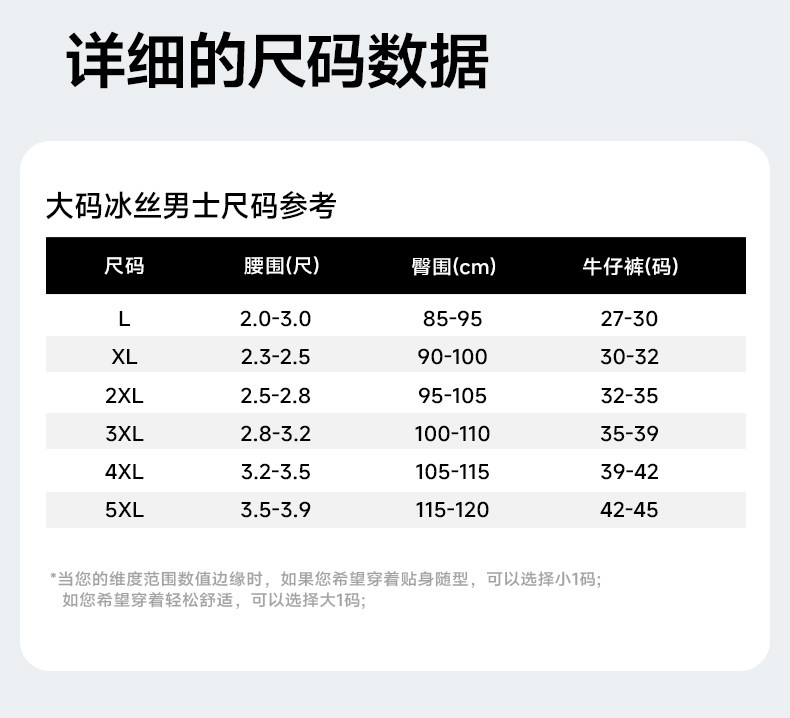 详细的尺码数据

大码冰丝男士尺码参考

| 尺码 | 腰围(尺) | 臀围(cm) | 牛仔裤(码) |
|---|---|---|---|
| L | 2.0-3.0 | 85-95 | 27-30 |
| XL | 2.3-2.5 | 90-100 | 30-32 |
| 2XL | 2.5-2.8 | 95-105 | 32-35 |
| 3XL | 2.8-3.2 | 100-110 | 35-39 |
| 4XL | 3.2-3.5 | 105-115 | 39-42 |
| 5XL | 3.5-3.9 | 115-120 | 42-45 |

*当您的维度范围数值边缘时，如果您希望穿着贴身随型，可以选择小1码;
如您希望穿着轻松舒适，可以选择大1码;